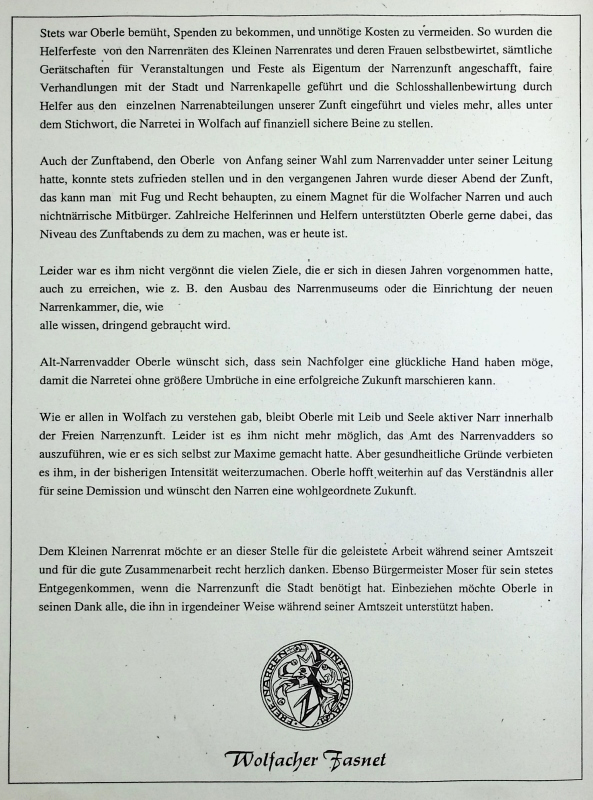 Stets war Oberle bemüht, Spenden zu bekommen, und unnötige Kosten zu vermeiden. So wurden die Helferfeste von den Narrenräten des Kleinen Narrenrates und deren Frauen selbstbewirtet, sämtliche Gerätschaften für Veranstaltungen und Feste als Eigentum der Narrenzunft angeschafft, faire Verhandlungen mit der Stadt und Narrenkapelle geführt und die Schlosshallenbewirtung durch Helfer aus den einzelnen Narrenabteilungen unserer Zunft eingeführt und vieles mehr, alles unter dem Stichwort, die Narretei in Wolfach auf finanziell sichere Beine zu stellen.

Auch der Zunftabend, den Oberle von Anfang seiner Wahl zum Narrenvadder unter seiner Leitung hatte, konnte stets zufrieden stellen und in den vergangenen Jahren wurde dieser Abend der Zunft, das kann man mit Fug und Recht behaupten, zu einem Magnet für die Wolfacher Narren und auch nichtnärrische Mitbürger. Zahlreiche Helferinnen und Helfern unterstützten Oberle gerne dabei, das Niveau des Zunftabends zu dem zu machen, was er heute ist.

Leider war es ihm nicht vergönnt die vielen Ziele, die er sich in diesen Jahren vorgenommen hatte, auch zu erreichen, wie z. B. den Ausbau des Narrenmuseums oder die Einrichtung der neuen Narrenkammer, die, wie
alle wissen, dringend gebraucht wird.

Alt-Narrenvadder Oberle wünscht sich, dass sein Nachfolger eine glückliche Hand haben möge, damit die Narretei ohne größere Umbrüche in eine erfolgreiche Zukunft marschieren kann.

Wie er allen in Wolfach zu verstehen gab, bleibt Oberle mit Leib und Seele aktiver Narr innerhalb der Freien Narrenzunft. Leider ist es ihm nicht mehr möglich, das Amt des Narrenvadders so auszuführen, wie er es sich selbst zur Maxime gemacht hatte. Aber gesundheitliche Gründe verbieten es ihm, in der bisherigen Intensität weiterzumachen. Oberle hofft weiterhin auf das Verständnis aller für seine Demission und wünscht den Narren eine wohlgeordnete Zukunft.

Dem Kleinen Narrenrat möchte er an dieser Stelle für die geleistete Arbeit während seiner Amtszeit und für die gute Zusammenarbeit recht herzlich danken. Ebenso Bürgermeister Moser für sein stetes Entgegenkommen, wenn die Narrenzunft die Stadt benötigt hat. Einbeziehen möchte Oberle in seinen Dank alle, die ihn in irgendeiner Weise während seiner Amtszeit unterstützt haben.

FREIE NARREN ZUNFT WOLFACH

Wolfacher Fasnet